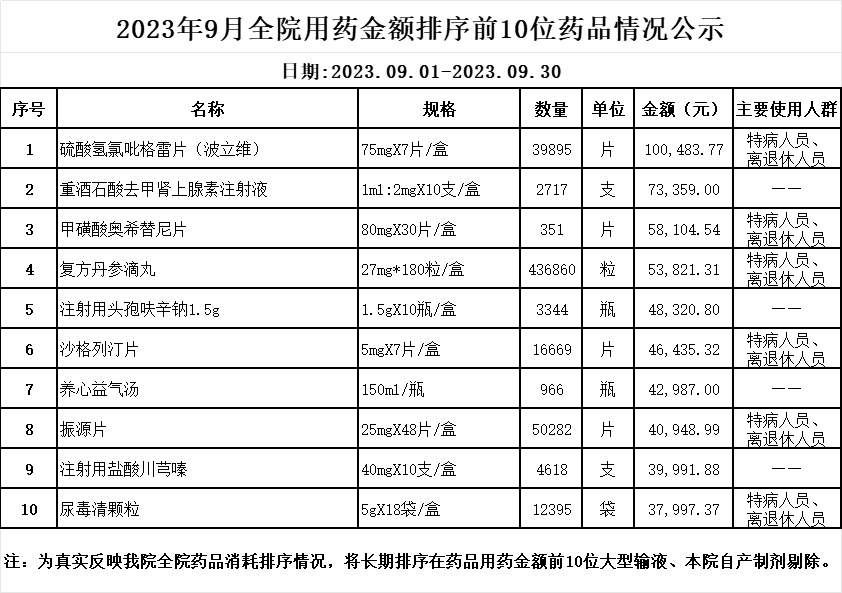 2023年9月全院用药金额排序前10位药品情况公示

日期:2023.09.01-2023.09.30

| 序号 | 名称 | 规格 | 数量 | 单位 | 金额（元） | 主要使用人群 |
|---|---|---|---|---|---|---|
| 1 | 硫酸氢氯吡格雷片（波立维） | 75mgX7片/盒 | 39895 | 片 | 100,483.77 | 特病人员、离退休人员 |
| 2 | 重酒石酸去甲肾上腺素注射液 | 1ml:2mgX10支/盒 | 2717 | 支 | 73,359.00 | —— |
| 3 | 甲磺酸奥希替尼片 | 80mgX30片/盒 | 351 | 片 | 58,104.54 | 特病人员、离退休人员 |
| 4 | 复方丹参滴丸 | 27mg*180粒/盒 | 436860 | 粒 | 53,821.31 | 特病人员、离退休人员 |
| 5 | 注射用头孢呋辛钠1.5g | 1.5gX10瓶/盒 | 3344 | 瓶 | 48,320.80 | —— |
| 6 | 沙格列汀片 | 5mgX7片/盒 | 16669 | 片 | 46,435.32 | 特病人员、离退休人员 |
| 7 | 养心益气汤 | 150ml/瓶 | 966 | 瓶 | 42,987.00 | —— |
| 8 | 振源片 | 25mgX48片/盒 | 50282 | 片 | 40,948.99 | 特病人员、离退休人员 |
| 9 | 注射用盐酸川芎嗪 | 40mgX10支/盒 | 4618 | 支 | 39,991.88 | —— |
| 10 | 尿毒清颗粒 | 5gX18袋/盒 | 12395 | 袋 | 37,997.37 | 特病人员、离退休人员 |

注：为真实反映我院全院药品消耗排序情况，将长期排序在药品用药金额前10位大型输液、本院自产制剂剔除。